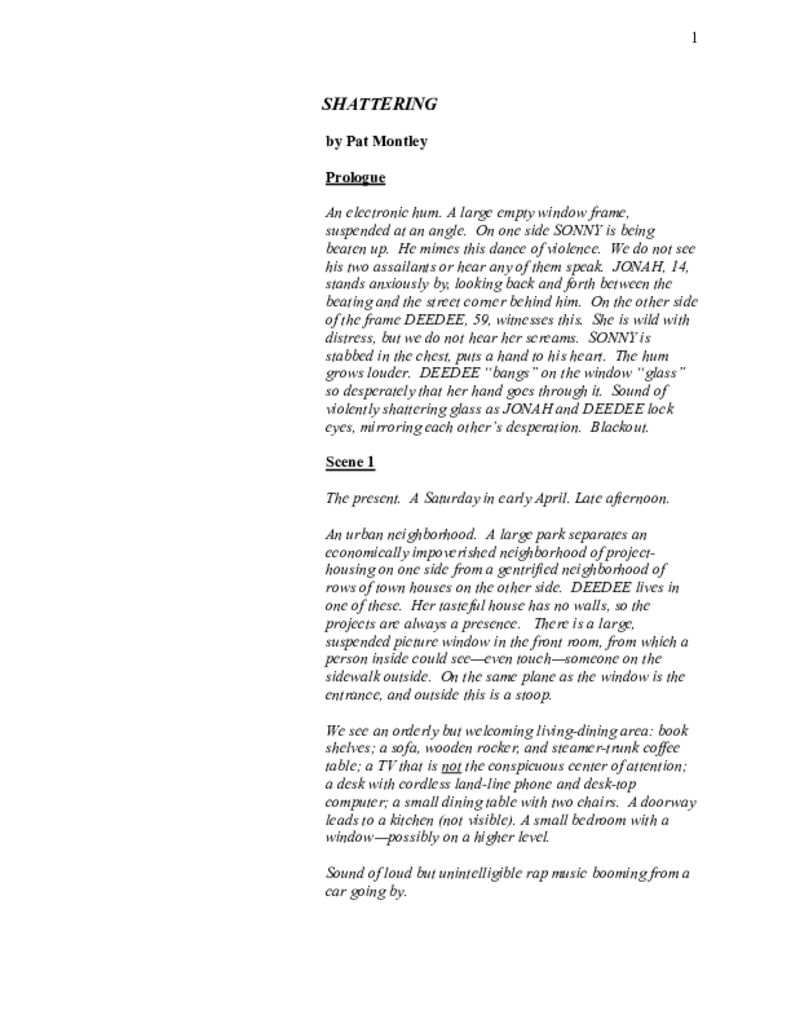 1

SHATTERING

by Pat Montley

Prologue

An electronic hum. A large empty window frame, suspended at an angle. On one side SONNY is being beaten up. He mimes this dance of violence. We do not see his two assailants or hear any of them speak. JONAH, 14, stands anxiously by, looking back and forth between the beating and the street corner behind him. On the other side of the frame DEEDEE, 59, witnesses this. She is wild with distress, but we do not hear her screams. SONNY is stabbed in the chest, puts a hand to his heart. The hum grows louder. DEEDEE "bangs" on the window "glass" so desperately that her hand goes through it. Sound of violently shattering glass as JONAH and DEEDEE lock eyes, mirroring each other's desperation. Blackout.

Scene 1

The present. A Saturday in early April. Late afternoon.

An urban neighborhood. A large park separates an economically impoverished neighborhood of project-housing on one side from a gentrified neighborhood of rows of town houses on the other side. DEEDEE lives in one of these. Her tasteful house has no walls, so the projects are always a presence. There is a large, suspended picture window in the front room, from which a person inside could see—even touch—someone on the sidewalk outside. On the same plane as the window is the entrance, and outside this is a stoop.

We see an orderly but welcoming living-dining area: book shelves; a sofa, wooden rocker, and steamer-trunk coffee table; a TV that is not the conspicuous center of attention; a desk with cordless land-line phone and desk-top computer; a small dining table with two chairs. A doorway leads to a kitchen (not visible). A small bedroom with a window—possibly on a higher level.

Sound of loud but unintelligible rap music booming from a car going by.